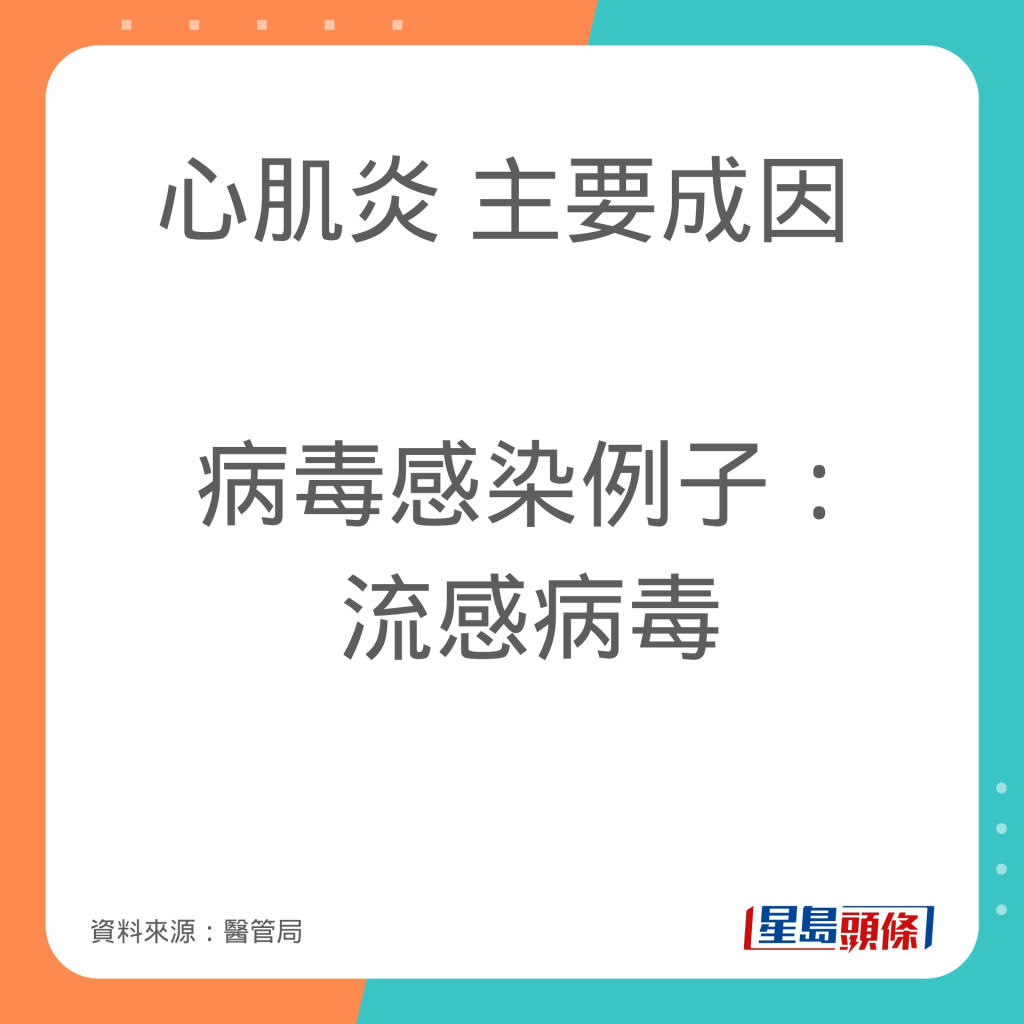 心肌炎 主要成因

病毒感染例子：
流感病毒

資料來源：醫管局

星島頭條